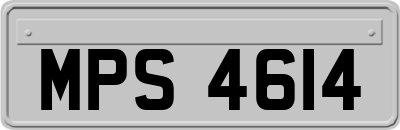 MPS 4614